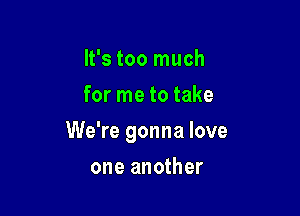 It's too much
for me to take
We're gonna love
one another